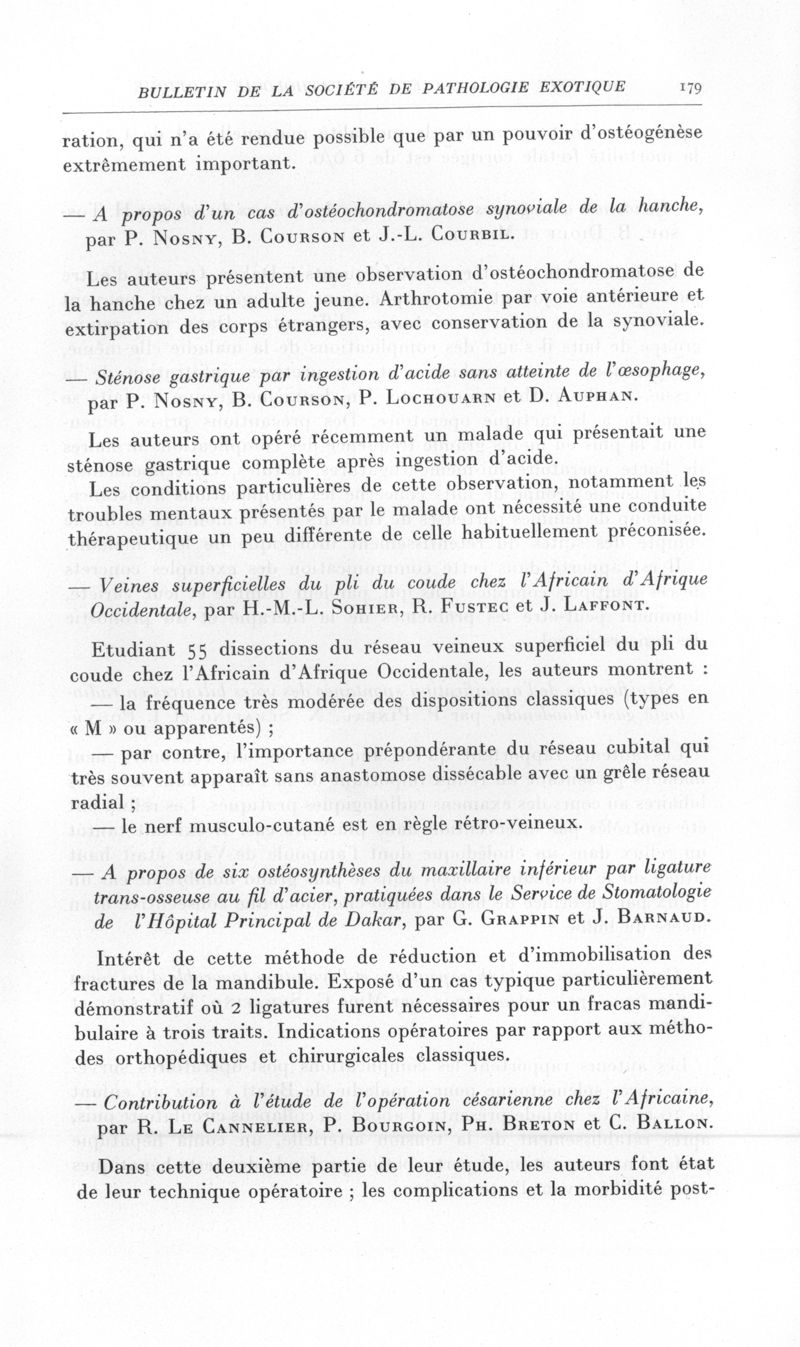 BULLETIN DE LA SOCIÉTÉ DE PATHOLOGIE EXOTIQUE 179

ration, qui n'a été rendue possible que par un pouvoir d'ostéogénèse extrêmement important.

— A propos d'un cas d'ostéochondromatose synoviale de la hanche, par P. Nosny, B. Courson et J.-L. Courbil.

Les auteurs présentent une observation d'ostéochondromatose de la hanche chez un adulte jeune. Arthrotomie par voie antérieure et extirpation des corps étrangers, avec conservation de la synoviale.

— Sténose gastrique par ingestion d'acide sans atteinte de l'œsophage, par P. Nosny, B. Courson, P. Lochouarn et D. Auphan.

Les auteurs ont opéré récemment un malade qui présentait une sténose gastrique complète après ingestion d'acide.

Les conditions particulières de cette observation, notamment les troubles mentaux présentés par le malade ont nécessité une conduite thérapeutique un peu différente de celle habituellement préconisée.

— Veines superficielles du pli du coude chez l'Africain d'Afrique Occidentale, par H.-M.-L. Sohier, R. Fustec et J. Laffont.

Etudiant 55 dissections du réseau veineux superficiel du pli du coude chez l'Africain d'Afrique Occidentale, les auteurs montrent :

— la fréquence très modérée des dispositions classiques (types en « M » ou apparentés) ;

— par contre, l'importance prépondérante du réseau cubital qui très souvent apparaît sans anastomose dissécable avec un grêle réseau radial ;

— le nerf musculo-cutané est en règle rétro-veineux.

— A propos de six ostéosynthèses du maxillaire inférieur par ligature trans-osseuse au fil d'acier, pratiquées dans le Service de Stomatologie de l'Hôpital Principal de Dakar, par G. Grappin et J. Barnaud.

Intérêt de cette méthode de réduction et d'immobilisation des fractures de la mandibule. Exposé d'un cas typique particulièrement démonstratif où 2 ligatures furent nécessaires pour un fracas mandibulaire à trois traits. Indications opératoires par rapport aux méthodes orthopédiques et chirurgicales classiques.

— Contribution à l'étude de l'opération césarienne chez l'Africaine, par R. Le Cannelier, P. Bourgoin, Ph. Breton et C. Ballon.

Dans cette deuxième partie de leur étude, les auteurs font état de leur technique opératoire ; les complications et la morbidité post-